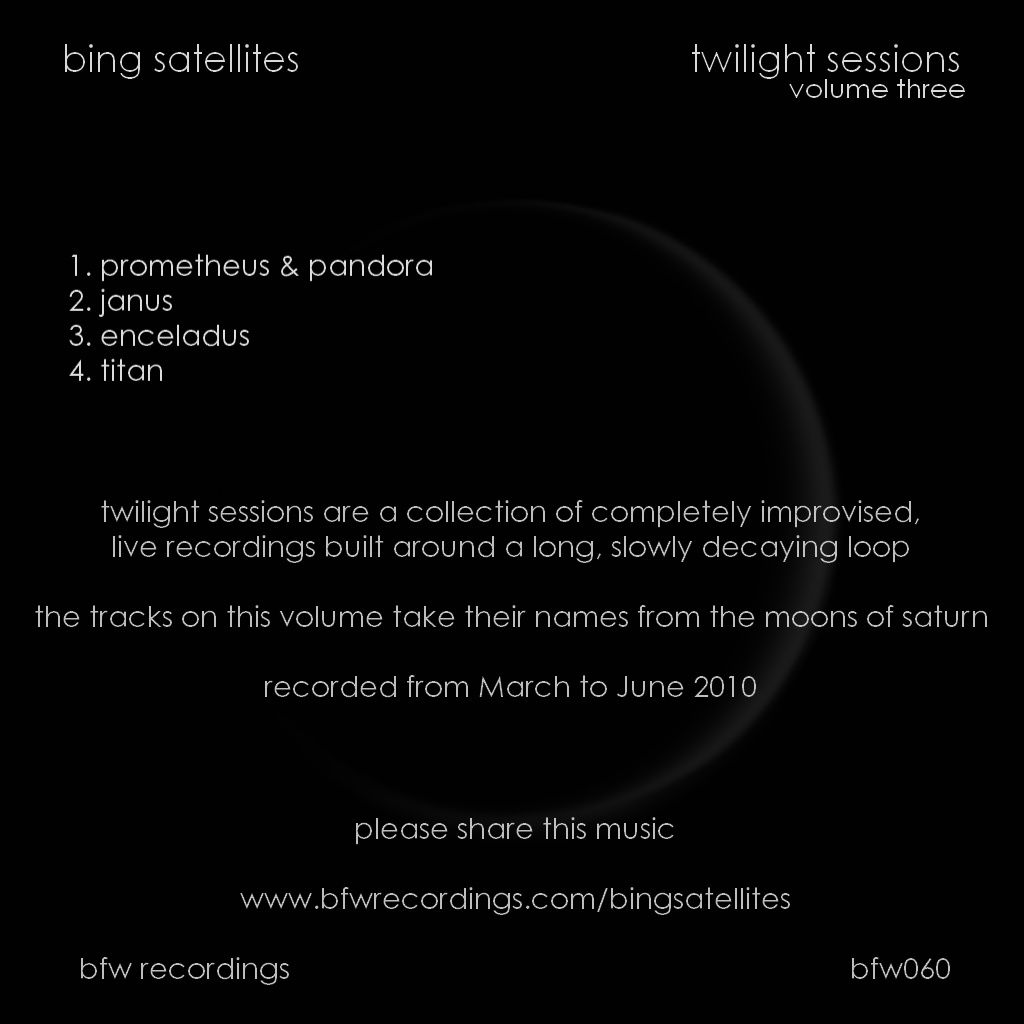 bing satellites

twilight sessions
volume three

1. prometheus & pandora
2. janus
3. enceladus
4. titan

twilight sessions are a collection of completely improvised, live recordings built around a long, slowly decaying loop

the tracks on this volume take their names from the moons of saturn

recorded from March to June 2010

please share this music

www.bfwrecordings.com/bingsatellites

bfw recordings

bfw060